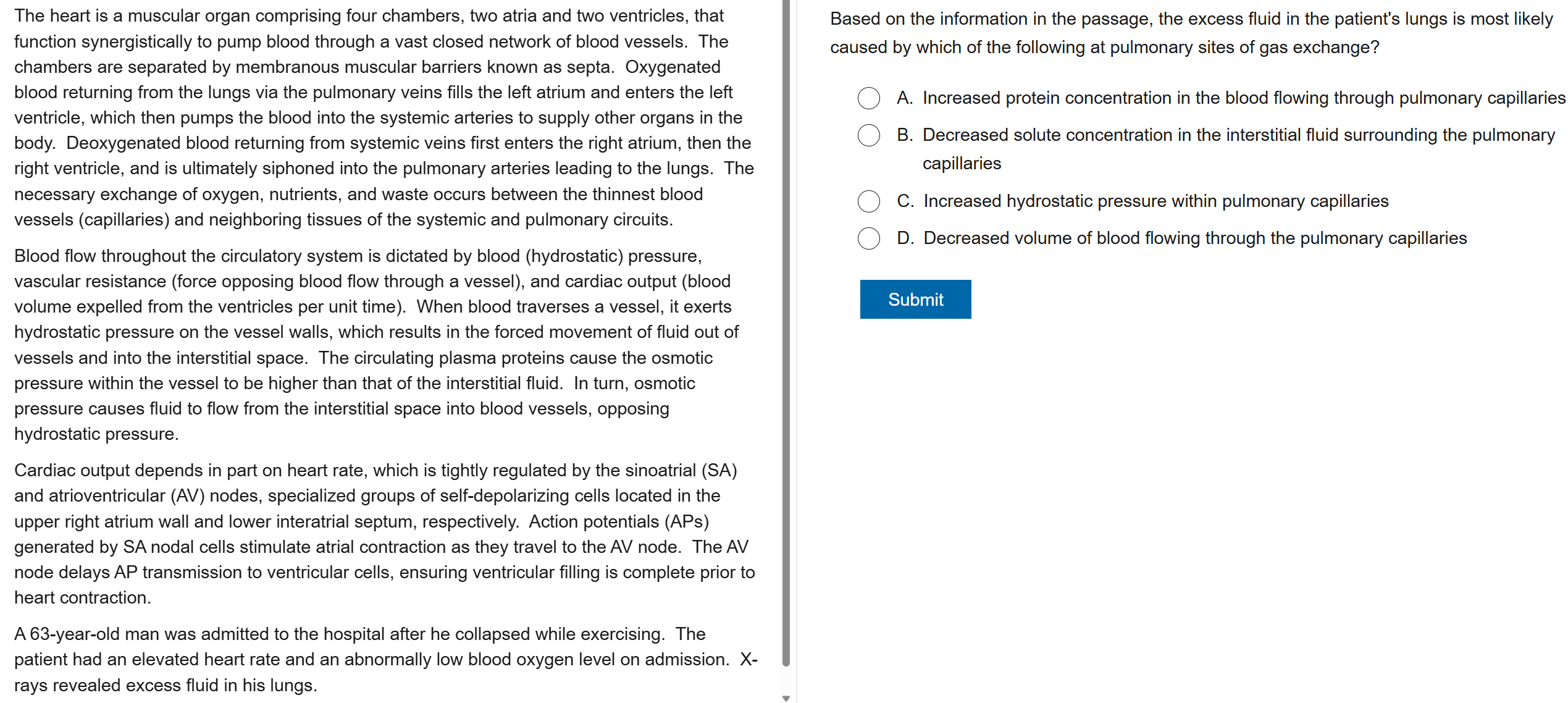 The heart is a muscular organ comprising four chambers, two atria and two ventricles, that function synergistically to pump blood through a vast closed network of blood vessels. The chambers are separated by membranous muscular barriers known as septa. Oxygenated blood returning from the lungs via the pulmonary veins fills the left atrium and enters the left ventricle, which then pumps the blood into the systemic arteries to supply other organs in the body. Deoxygenated blood returning from systemic veins first enters the right atrium, then the right ventricle, and is ultimately siphoned into the pulmonary arteries leading to the lungs. The necessary exchange of oxygen, nutrients, and waste occurs between the thinnest blood vessels (capillaries) and neighboring tissues of the systemic and pulmonary circuits.

Blood flow throughout the circulatory system is dictated by blood (hydrostatic) pressure, vascular resistance (force opposing blood flow through a vessel), and cardiac output (blood volume expelled from the ventricles per unit time). When blood traverses a vessel, it exerts hydrostatic pressure on the vessel walls, which results in the forced movement of fluid out of vessels and into the interstitial space. The circulating plasma proteins cause the osmotic pressure within the vessel to be higher than that of the interstitial fluid. In turn, osmotic pressure causes fluid to flow from the interstitial space into blood vessels, opposing hydrostatic pressure.

Cardiac output depends in part on heart rate, which is tightly regulated by the sinoatrial (SA) and atrioventricular (AV) nodes, specialized groups of self-depolarizing cells located in the upper right atrium wall and lower interatrial septum, respectively. Action potentials (APs) generated by SA nodal cells stimulate atrial contraction as they travel to the AV node. The AV node delays AP transmission to ventricular cells, ensuring ventricular filling is complete prior to heart contraction.

A 63-year-old man was admitted to the hospital after he collapsed while exercising. The patient had an elevated heart rate and an abnormally low blood oxygen level on admission. X-rays revealed excess fluid in his lungs.

Based on the information in the passage, the excess fluid in the patient's lungs is most likely caused by which of the following at pulmonary sites of gas exchange?

A. Increased protein concentration in the blood flowing through pulmonary capillaries

B. Decreased solute concentration in the interstitial fluid surrounding the pulmonary capillaries

C. Increased hydrostatic pressure within pulmonary capillaries

D. Decreased volume of blood flowing through the pulmonary capillaries

Submit